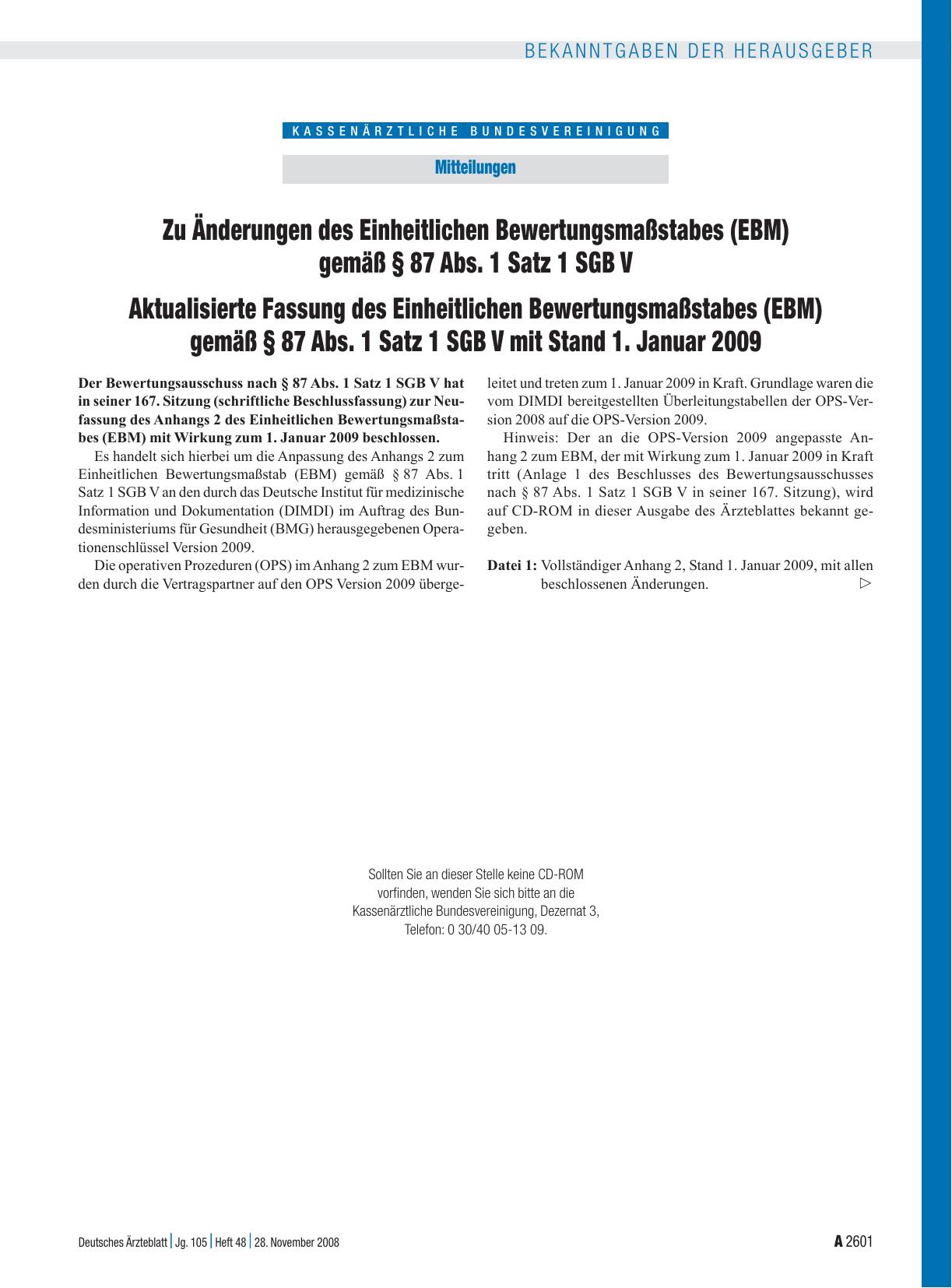 BEKANNTGABEN DER HERAUSGEBER

KASSENÄRZTLICHE BUNDESVEREINIGUNG

Mitteilungen

Zu Änderungen des Einheitlichen Bewertungsmaßstabes (EBM) gemäß § 87 Abs. 1 Satz 1 SGB V

Aktualisierte Fassung des Einheitlichen Bewertungsmaßstabes (EBM) gemäß § 87 Abs. 1 Satz 1 SGB V mit Stand 1. Januar 2009

Der Bewertungsausschuss nach § 87 Abs. 1 Satz 1 SGB V hat in seiner 167. Sitzung (schriftliche Beschlussfassung) zur Neufassung des Anhangs 2 des Einheitlichen Bewertungsmaßstabes (EBM) mit Wirkung zum 1. Januar 2009 beschlossen.

Es handelt sich hierbei um die Anpassung des Anhangs 2 zum Einheitlichen Bewertungsmaßstab (EBM) gemäß § 87 Abs. 1 Satz 1 SGB V an den durch das Deutsche Institut für medizinische Information und Dokumentation (DIMDI) im Auftrag des Bundesministeriums für Gesundheit (BMG) herausgegebenen Operationenschlüssel Version 2009.

Die operativen Prozeduren (OPS) im Anhang 2 zum EBM wurden durch die Vertragspartner auf den OPS Version 2009 übergeleitet und treten zum 1. Januar 2009 in Kraft. Grundlage waren die vom DIMDI bereitgestellten Überleitungstabellen der OPS-Version 2008 auf die OPS-Version 2009.

Hinweis: Der an die OPS-Version 2009 angepasste Anhang 2 zum EBM, der mit Wirkung zum 1. Januar 2009 in Kraft tritt (Anlage 1 des Beschlusses des Bewertungsausschusses nach § 87 Abs. 1 Satz 1 SGB V in seiner 167. Sitzung), wird auf CD-ROM in dieser Ausgabe des Ärzteblattes bekannt gegeben.

Datei 1: Vollständiger Anhang 2, Stand 1. Januar 2009, mit allen beschlossenen Änderungen. ▷

Sollten Sie an dieser Stelle keine CD-ROM vorfinden, wenden Sie sich bitte an die Kassenärztliche Bundesvereinigung, Dezernat 3, Telefon: 0 30/40 05-13 09.

Deutsches Ärzteblatt | Jg. 105 | Heft 48 | 28. November 2008

A 2601